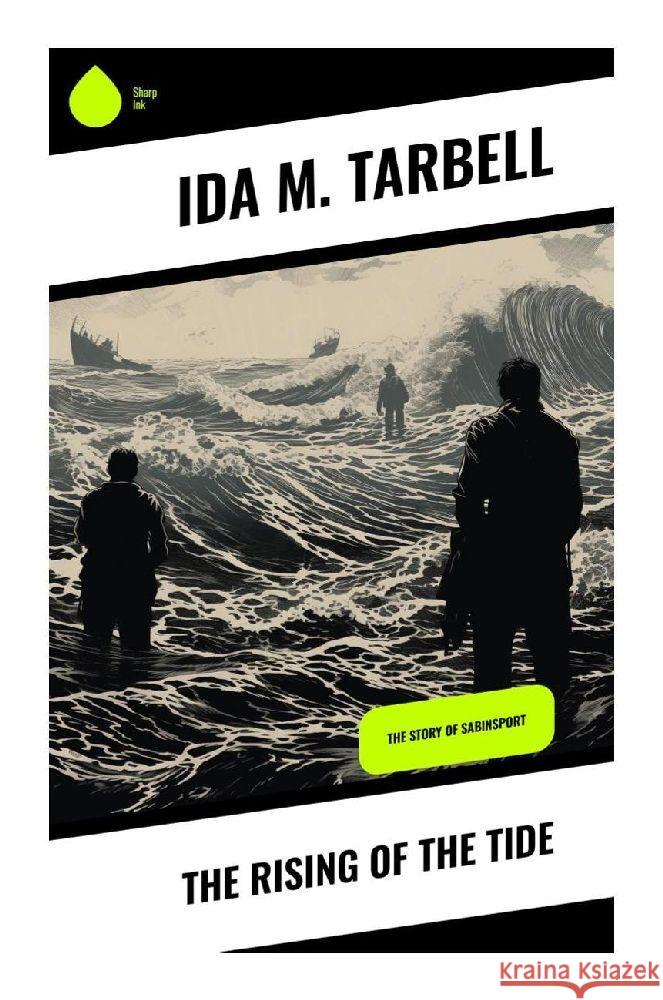 Sharp Ink

IDA M. TARBELL

THE STORY OF SABINSPORT

THE RISING OF THE TIDE